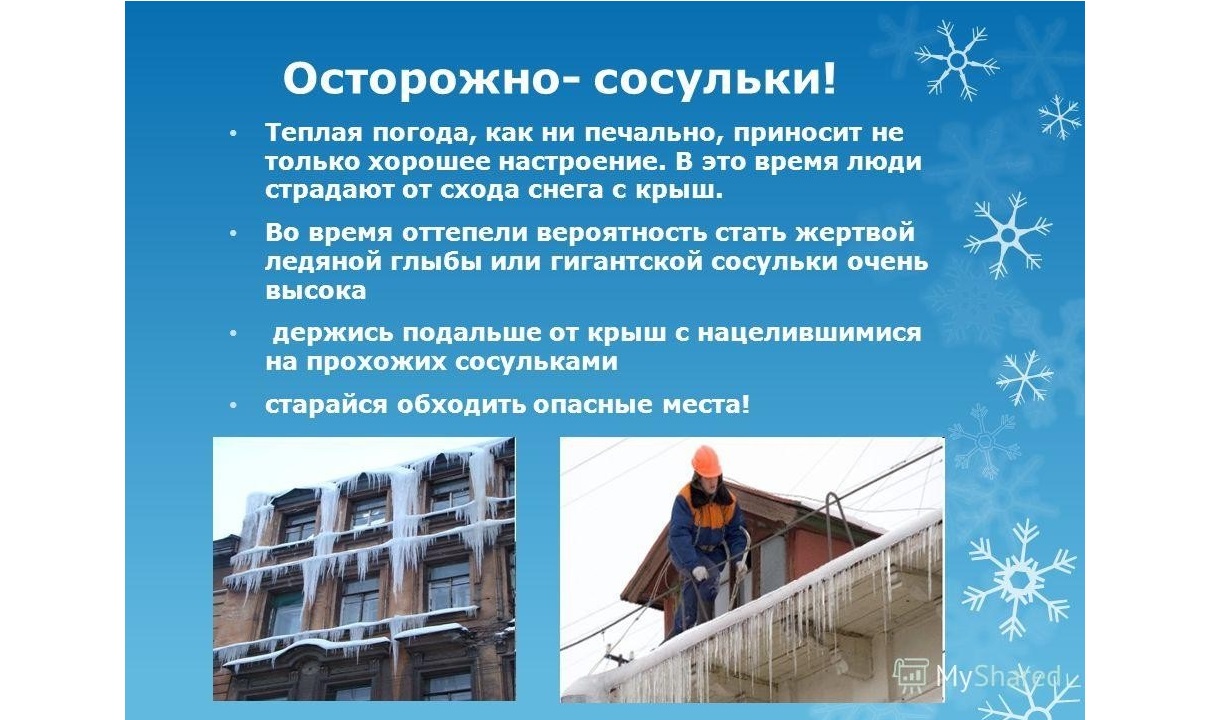 Осторожно- сосульки!

• Теплая погода, как ни печально, приносит не только хорошее настроение. В это время люди страдают от схода снега с крыш.

• Во время оттепели вероятность стать жертвой ледяной глыбы или гигантской сосульки очень высока

• держись подальше от крыш с нацелившимися на прохожих сосульками

• старайся обходить опасные места!

MyShared